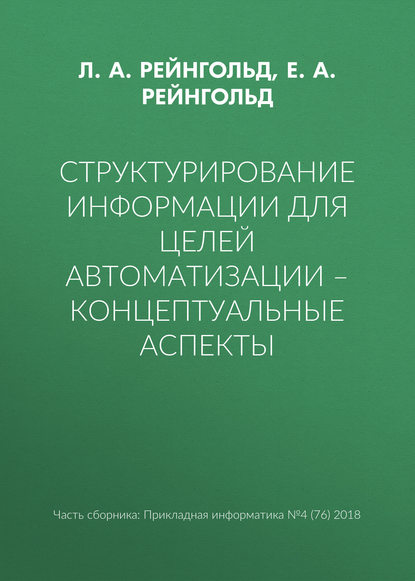 Л. А. РЕЙНГОЛЬД, Е. А. РЕЙНГОЛЬД

СТРУКТУРИРОВАНИЕ ИНФОРМАЦИИ ДЛЯ ЦЕЛЕЙ АВТОМАТИЗАЦИИ – КОНЦЕПТУАЛЬНЫЕ АСПЕКТЫ

Часть сборника: Прикладная информатика №4 (76) 2018